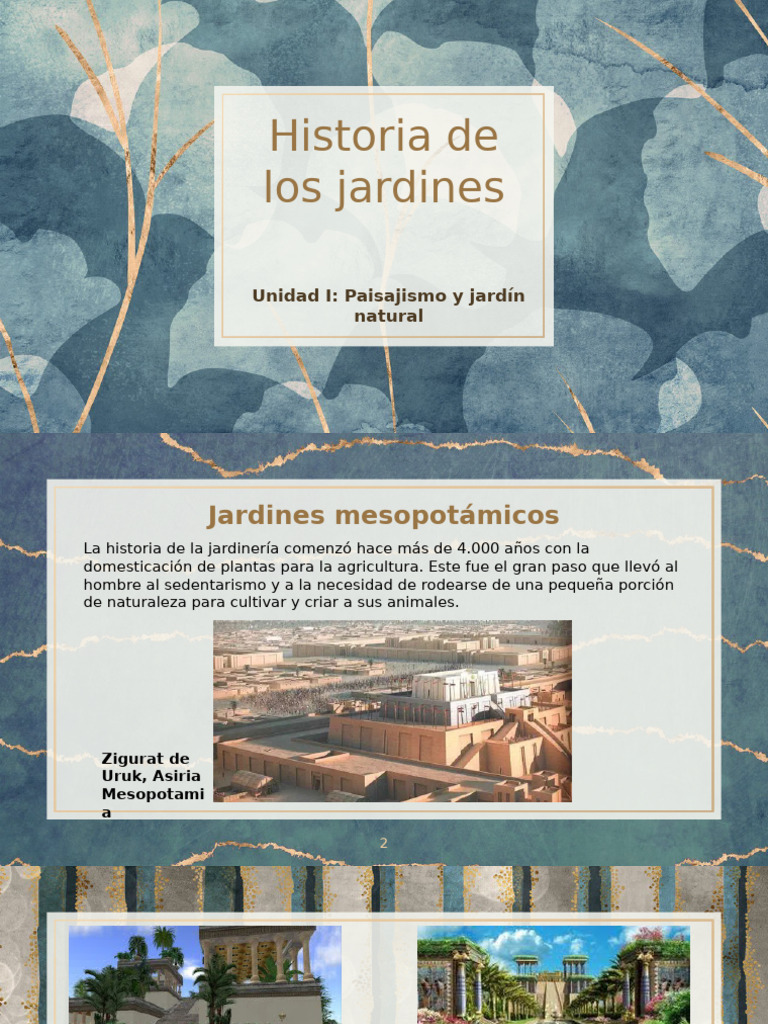 Historia de los jardines

Unidad I: Paisajismo y jardín natural

Jardines mesopotámicos

La historia de la jardinería comenzó hace más de 4.000 años con la domesticación de plantas para la agricultura. Este fue el gran paso que llevó al hombre al sedentarismo y a la necesidad de rodearse de una pequeña porción de naturaleza para cultivar y criar a sus animales.

Zigurat de Uruk, Asiria Mesopotamia

2